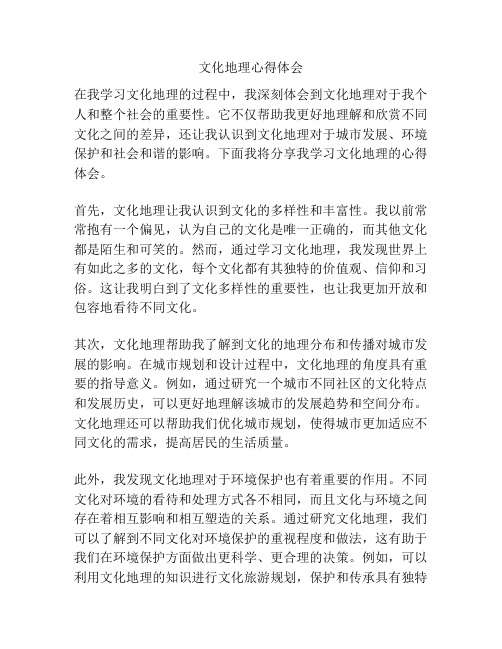 文化地理心得体会

在我学习文化地理的过程中，我深刻体会到文化地理对于我个人和整个社会的重要性。它不仅帮助我更好地理解和欣赏不同文化之间的差异，还让我认识到文化地理对于城市发展、环境保护和社会和谐的影响。下面我将分享我学习文化地理的心得体会。

首先，文化地理让我认识到文化的多样性和丰富性。我以前常常抱有一个偏见，认为自己的文化是唯一正确的，而其他文化都是陌生和可笑的。然而，通过学习文化地理，我发现世界上有如此之多的文化，每个文化都有其独特的价值观、信仰和习俗。这让我明白到了文化多样性的重要性，也让我更加开放和包容地看待不同文化。

其次，文化地理帮助我了解到文化的地理分布和传播对城市发展的影响。在城市规划和设计过程中，文化地理的角度具有重要的指导意义。例如，通过研究一个城市不同社区的文化特点和发展历史，可以更好地理解该城市的发展趋势和空间分布。文化地理还可以帮助我们优化城市规划，使得城市更加适应不同文化的需求，提高居民的生活质量。

此外，我发现文化地理对于环境保护也有着重要的作用。不同文化对环境的看待和处理方式各不相同，而且文化与环境之间存在着相互影响和相互塑造的关系。通过研究文化地理，我们可以了解到不同文化对环境保护的重视程度和做法，这有助于我们在环境保护方面做出更科学、更合理的决策。例如，可以利用文化地理的知识进行文化旅游规划，保护和传承具有独特